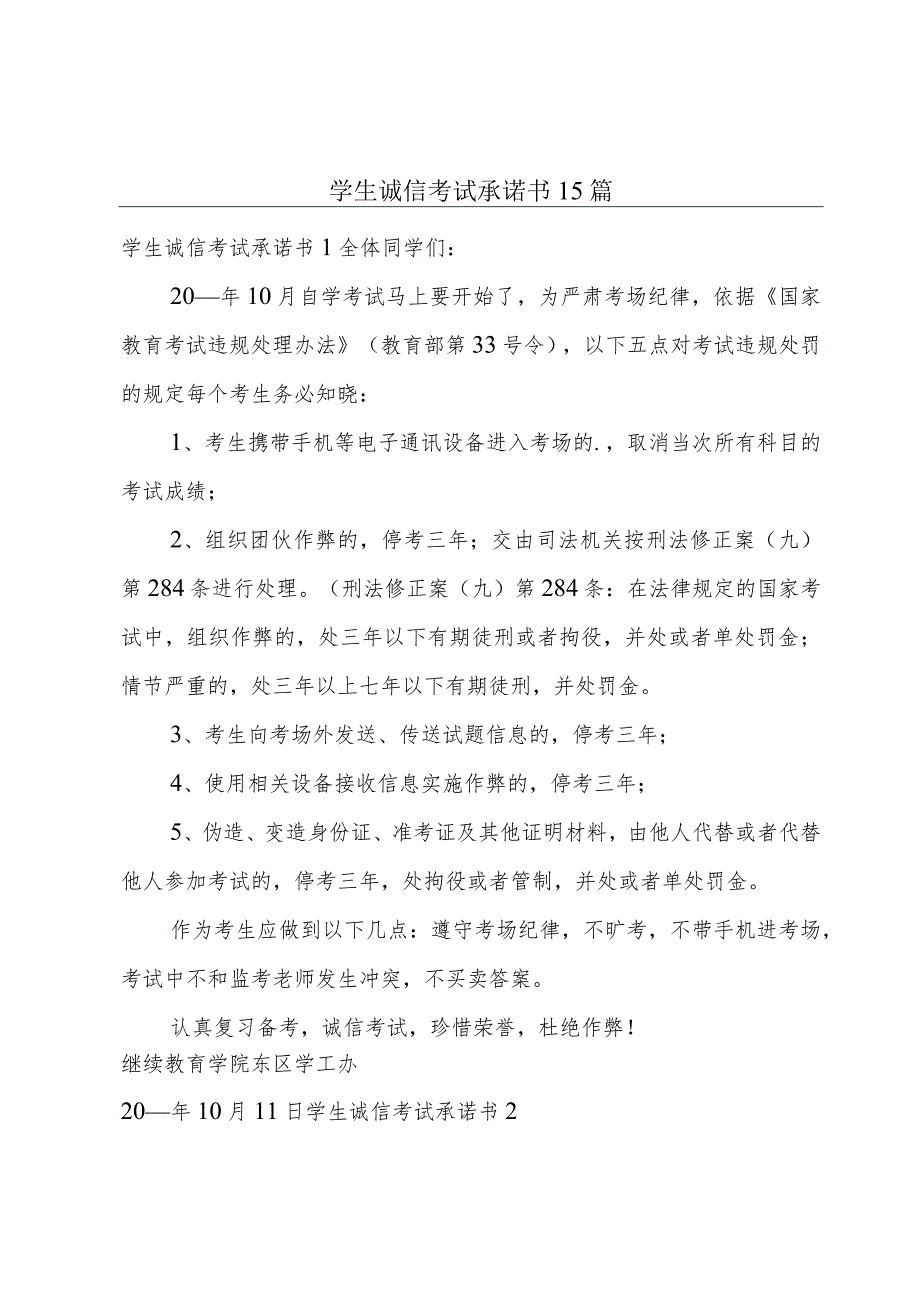 学生诚信考试承诺书15篇

学生诚信考试承诺书1全体同学们：

20—年10月自学考试马上要开始了，为严肃考场纪律，依据《国家教育考试违规处理办法》（教育部第33号令），以下五点对考试违规处罚的规定每个考生务必知晓：

1、考生携带手机等电子通讯设备进入考场的.，取消当次所有科目的考试成绩；

2、组织团伙作弊的，停考三年；交由司法机关按刑法修正案（九）第284条进行处理。（刑法修正案（九）第284条：在法律规定的国家考试中，组织作弊的，处三年以下有期徒刑或者拘役，并处或者单处罚金；情节严重的，处三年以上七年以下有期徒刑，并处罚金。

3、考生向考场外发送、传送试题信息的，停考三年；

4、使用相关设备接收信息实施作弊的，停考三年；

5、伪造、变造身份证、准考证及其他证明材料，由他人代替或者代替他人参加考试的，停考三年，处拘役或者管制，并处或者单处罚金。

作为考生应做到以下几点：遵守考场纪律，不旷考，不带手机进考场，考试中不和监考老师发生冲突，不买卖答案。

认真复习备考，诚信考试，珍惜荣誉，杜绝作弊！
继续教育学院东区学工办

20—年10月11日学生诚信考试承诺书2